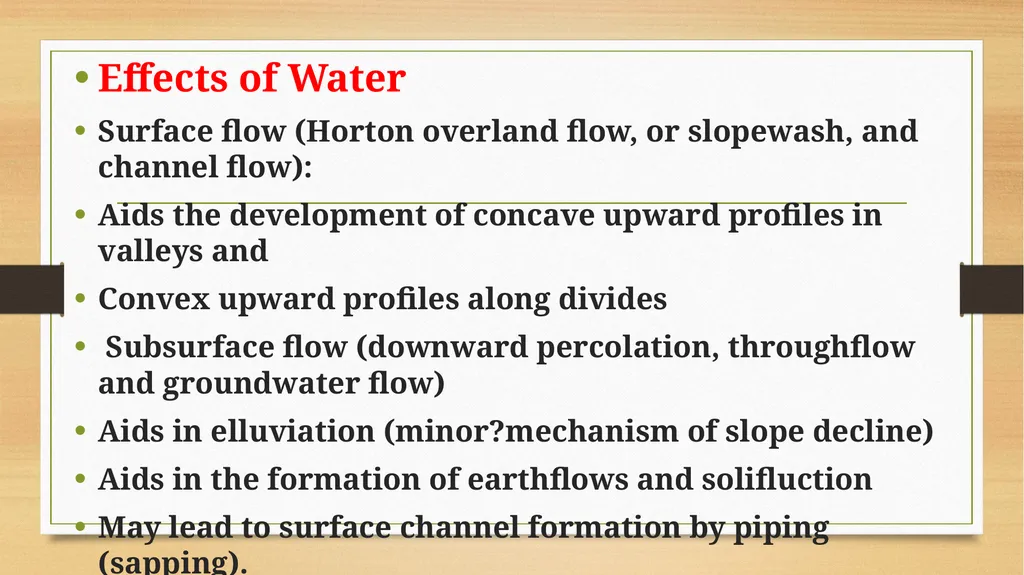 • Effects of Water

• Surface flow (Horton overland flow, or slopewash, and channel flow):

• Aids the development of concave upward profiles in valleys and

• Convex upward profiles along divides

• Subsurface flow (downward percolation, throughflow and groundwater flow)

• Aids in elluviation (minor?mechanism of slope decline)

• Aids in the formation of earthflows and solifluction

• May lead to surface channel formation by piping (sapping).